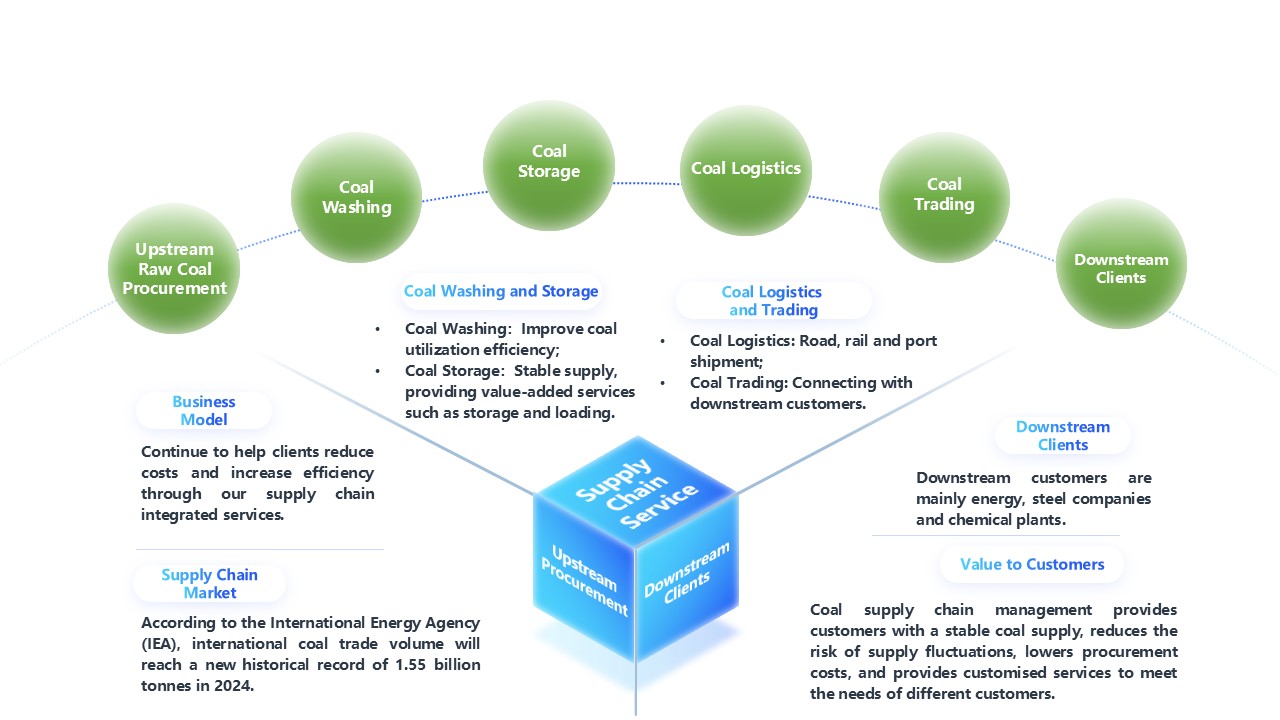 Upstream Raw Coal Procurement

Coal Washing

Coal Storage

Coal Logistics

Coal Trading

Downstream Clients

Coal Washing and Storage

• Coal Washing: Improve coal utilization efficiency;
• Coal Storage: Stable supply, providing value-added services such as storage and loading.

Coal Logistics and Trading

• Coal Logistics: Road, rail and port shipment;
• Coal Trading: Connecting with downstream customers.

Business Model

Continue to help clients reduce costs and increase efficiency through our supply chain integrated services.

Supply Chain Market

According to the International Energy Agency (IEA), international coal trade volume will reach a new historical record of 1.55 billion tonnes in 2024.

Supply Chain Service

Upstream Procurement

Downstream Clients

Downstream Clients

Downstream customers are mainly energy, steel companies and chemical plants.

Value to Customers

Coal supply chain management provides customers with a stable coal supply, reduces the risk of supply fluctuations, lowers procurement costs, and provides customised services to meet the needs of different customers.